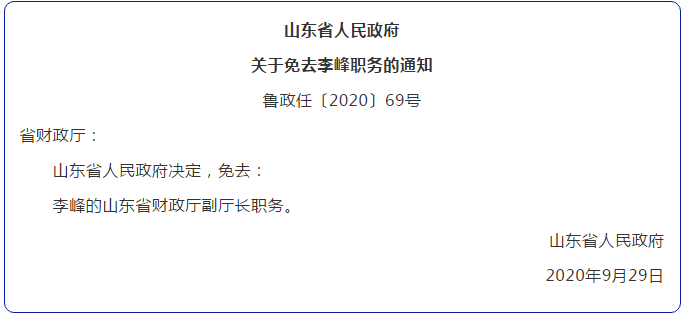 山东省人民政府

关于免去李峰职务的通知

鲁政任〔2020〕69号

省财政厅：

山东省人民政府决定，免去：

李峰的山东省财政厅副厅长职务。

山东省人民政府

2020年9月29日